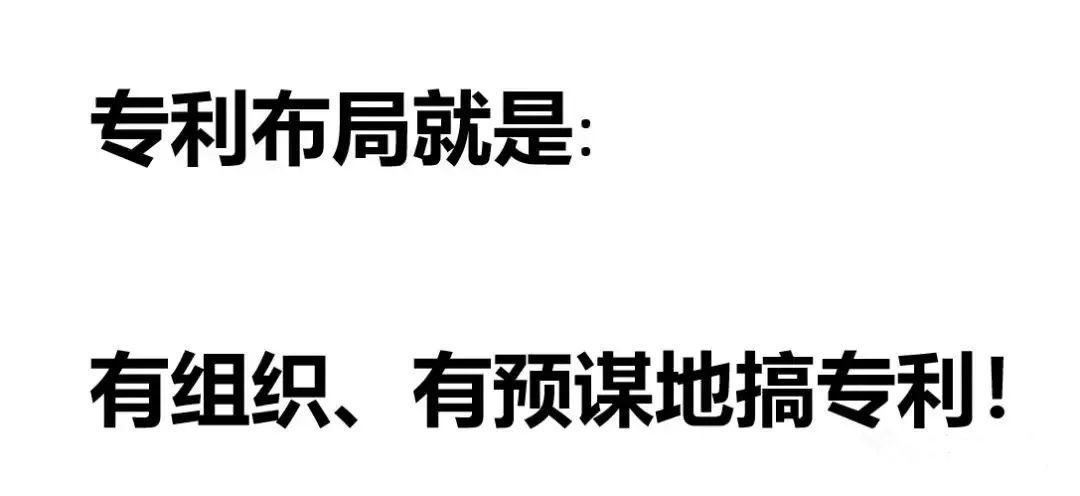 专利布局就是：

有组织、有预谋地搞专利！